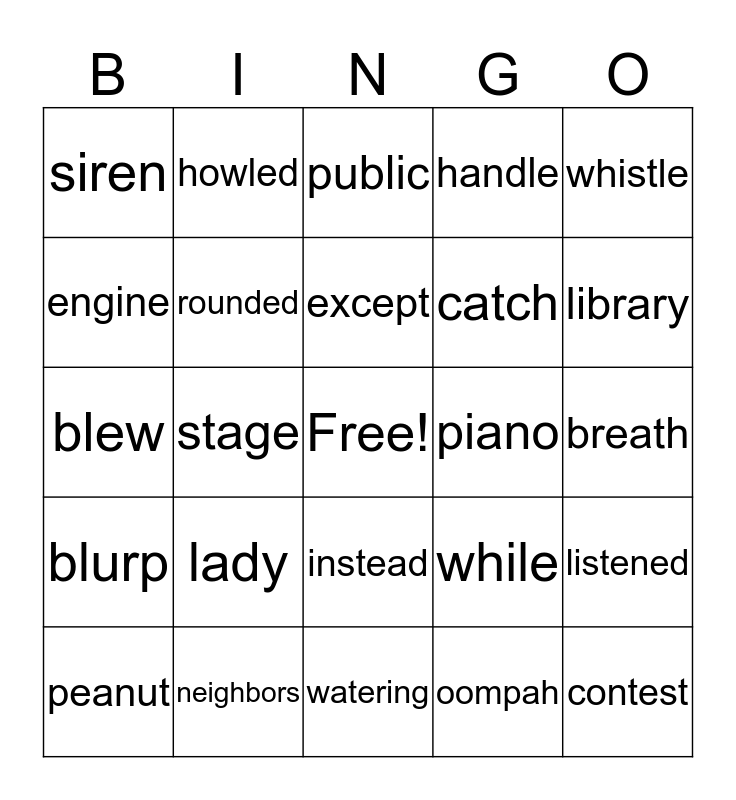 | B | I | N | G | O |
|---|---|---|---|---|
| siren | howled | public | handle | whistle |
| engine | rounded | except | catch | library |
| blew | stage | Free! | piano | breath |
| blurp | lady | instead | while | listened |
| peanut | neighbors | watering | oompah | contest |